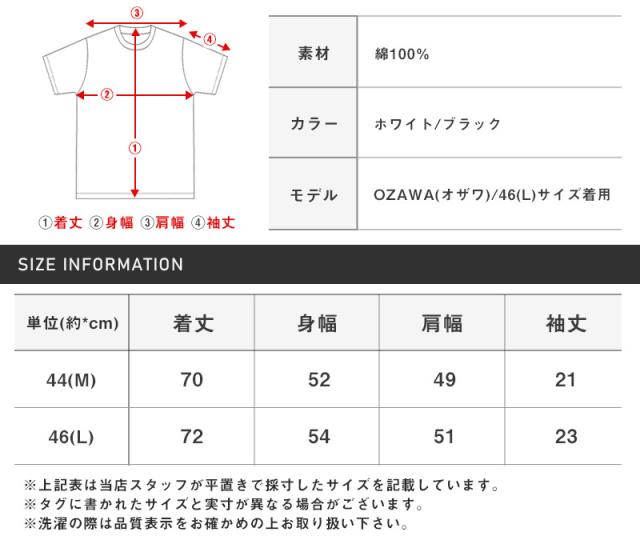 ③
④
②
①
①着丈 ②身幅 ③肩幅 ④袖丈

| 素材 | 綿100% |
|---|---|
| カラー | ホワイト/ブラック |
| モデル | OZAWA(オザワ)/46(L)サイズ着用 |

SIZE INFORMATION

| 単位(約*cm) | 着丈 | 身幅 | 肩幅 | 袖丈 |
|---|---|---|---|---|
| 44(M) | 70 | 52 | 49 | 21 |
| 46(L) | 72 | 54 | 51 | 23 |

※上記表は当店スタッフが平置きで採寸したサイズを記載しています。
※タグに書かれたサイズと実寸が異なる場合がございます。
※洗濯の際は品質表示をお確かめの上お取り扱い下さい。